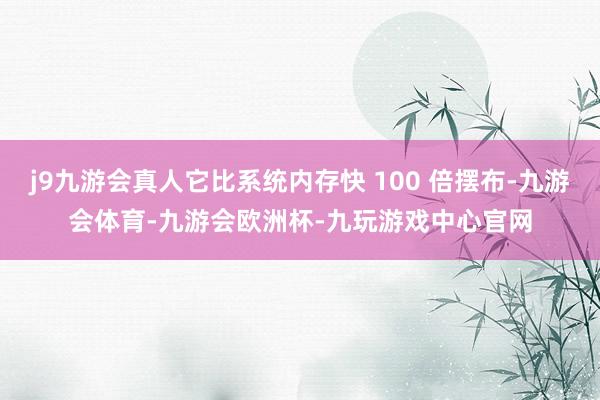 j9九游会真人它比系统内存快 100 倍摆布-九游会体育-九游会欧洲杯-九玩游戏中心官网